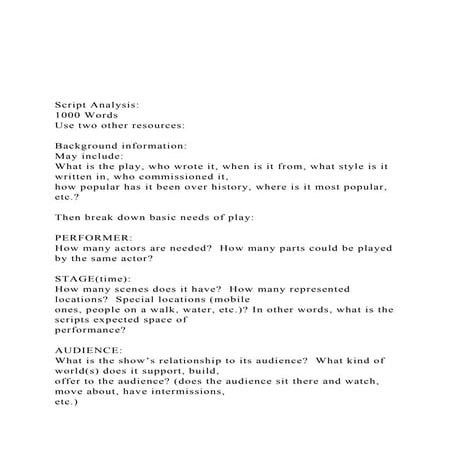 Script Analysis:
1000 Words
Use two other resources:

Background information:
May include:
What is the play, who wrote it, when is it from, what style is it written in, who commissioned it,
how popular has it been over history, where is it most popular, etc.?

Then break down basic needs of play:

PERFORMER:
How many actors are needed? How many parts could be played by the same actor?

STAGE(time):
How many scenes does it have? How many represented locations? Special locations (mobile
ones, people on a walk, water, etc.)? In other words, what is the scripts expected space of
performance?

AUDIENCE:
What is the show's relationship to its audience? What kind of world(s) does it support, build,
offer to the audience? (does the audience sit there and watch, move about, have intermissions,
etc.)